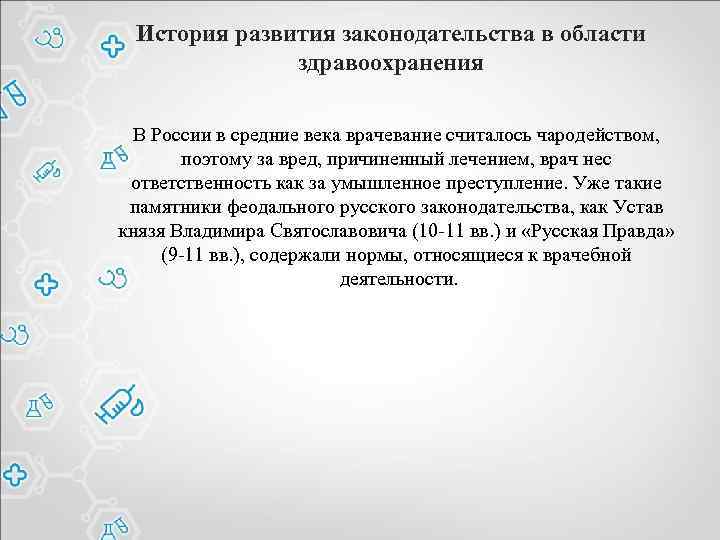 История развития законодательства в области здравоохранения

В России в средние века врачевание считалось чародейством, поэтому за вред, причиненный лечением, врач нес ответственность как за умышленное преступление. Уже такие памятники феодального русского законодательства, как Устав князя Владимира Святославовича (10-11 вв.) и «Русская Правда» (9-11 вв.), содержали нормы, относящиеся к врачебной деятельности.